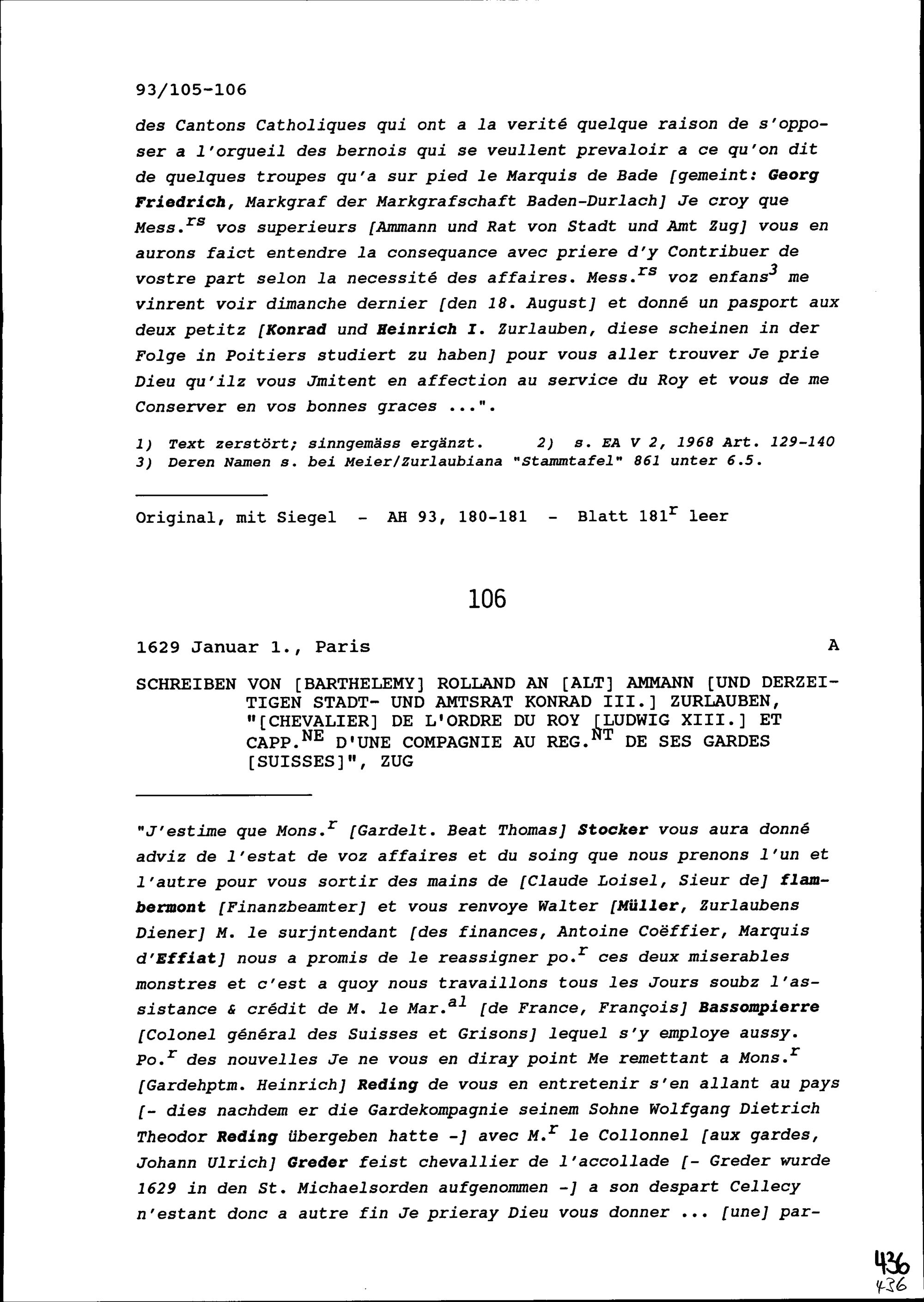 93/105-106

des Cantons Catholiques qui ont a la verité quelque raison de s'opposer a l'orgueil des bernois qui se veullent prevaloir a ce qu'on dit de quelques troupes qu'a sur pied le Marquis de Bade [gemeint: Georg Friedrich, Markgraf der Markgrafschaft Baden-Durlach] Je croy que Mess.$^{rs}$ vos superieurs [Ammann und Rat von Stadt und Amt Zug] vous en aurons faict entendre la consequance avec priere d'y Contribuer de vostre part selon la necessité des affaires. Mess.$^{rs}$ voz enfans$^{3}$ me vinrent voir dimanche dernier [den 18. August] et donné un pasport aux deux petitz [Konrad und Heinrich I. Zurlauben, diese scheinen in der Folge in Poitiers studiert zu haben] pour vous aller trouver Je prie Dieu qu'ilz vous Jmitent en affection au service du Roy et vous de me Conserver en vos bonnes graces ...".

1) Text zerstört; sinngemäss ergänzt. 2) s. EA V 2, 1968 Art. 129-140
3) Deren Namen s. bei Meier/Zurlaubiana "Stammtafel" 861 unter 6.5.

Original, mit Siegel - AH 93, 180-181 - Blatt 181$^{r}$ leer

106

1629 Januar 1., Paris A

SCHREIBEN VON [BARTHELEMY] ROLLAND AN [ALT] AMMANN [UND DERZEITIGEN STADT- UND AMTSRAT KONRAD III.] ZURLAUBEN, "[CHEVALIER] DE L'ORDRE DU ROY [LUDWIG XIII.] ET CAPP.$^{NE}$ D'UNE COMPAGNIE AU REG.$^{NT}$ DE SES GARDES [SUISSES]", ZUG

"J'estime que Mons.$^{r}$ [Gardelt. Beat Thomas] Stocker vous aura donné adviz de l'estat de voz affaires et du soing que nous prenons l'un et l'autre pour vous sortir des mains de [Claude Loisel, Sieur de] flambermont [Finanzbeamter] et vous renvoye Walter [Müller, Zurlaubens Diener] M. le surjntendant [des finances, Antoine Coëffier, Marquis d'Effiat] nous a promis de le reassigner po.$^{r}$ ces deux miserables monstres et c'est a quoy nous travaillons tous les Jours soubz l'assistance & crédit de M. le Mar.$^{al}$ [de France, François] Bassompierre [Colonel général des Suisses et Grisons] lequel s'y employe aussy. Po.$^{r}$ des nouvelles Je ne vous en diray point Me remettant a Mons.$^{r}$ [Gardehptm. Heinrich] Reding de vous en entretenir s'en allant au pays [- dies nachdem er die Gardekompagnie seinem Sohne Wolfgang Dietrich Theodor Reding übergeben hatte -] avec M.$^{r}$ le Collonnel [aux gardes, Johann Ulrich] Greder feist chevallier de l'accollade [- Greder wurde 1629 in den St. Michaelsorden aufgenommen -] a son despart Cellecy n'estant donc a autre fin Je prieray Dieu vous donner ... [une] par-

436
436